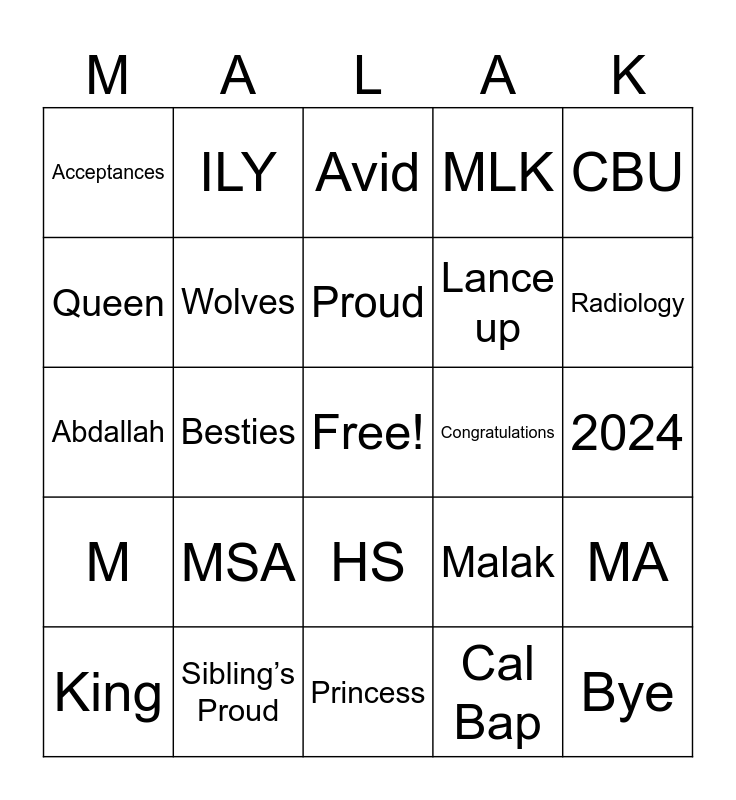 | M | A | L | A | K |
|---|---|---|---|---|
| Acceptances | ILY | Avid | MLK | CBU |
| Queen | Wolves | Proud | Lance up | Radiology |
| Abdallah | Besties | Free! | Congratulations | 2024 |
| M | MSA | HS | Malak | MA |
| King | Sibling's Proud | Princess | Cal Bap | Bye |